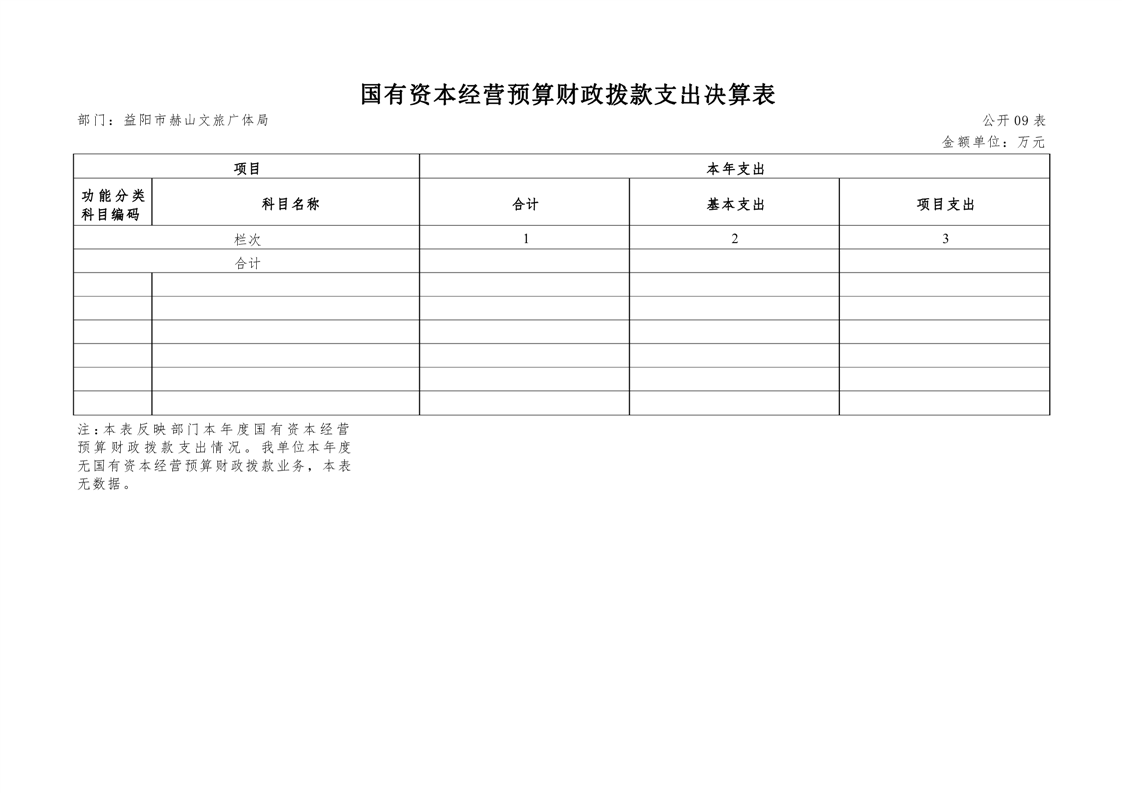 国有资本经营预算财政拨款支出决算表

部门：益阳市赫山文旅广体局

公开 09 表

金额单位：万元

| 项目 | | 本年支出 | | |
|---|---|---|---|---|
| 功能分类科目编码 | 科目名称 | 合计 | 基本支出 | 项目支出 |
| 栏次 | | 1 | 2 | 3 |
| 合计 | | | | |
| | | | | |
| | | | | |
| | | | | |
| | | | | |
| | | | | |
| | | | | |

注：本表反映部门本年度国有资本经营预算财政拨款支出情况。我单位本年度无国有资本经营预算财政拨款业务，本表无数据。